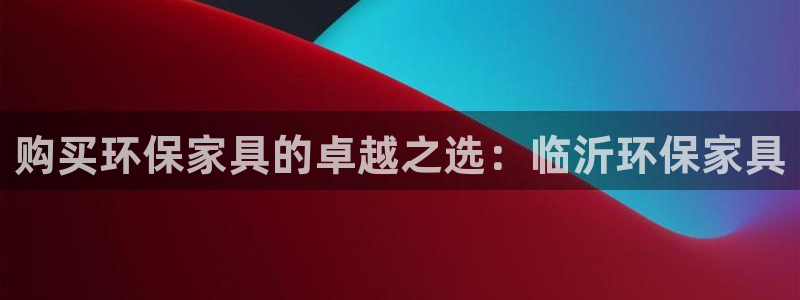 购买环保家具的卓越之选：临沂环保家具